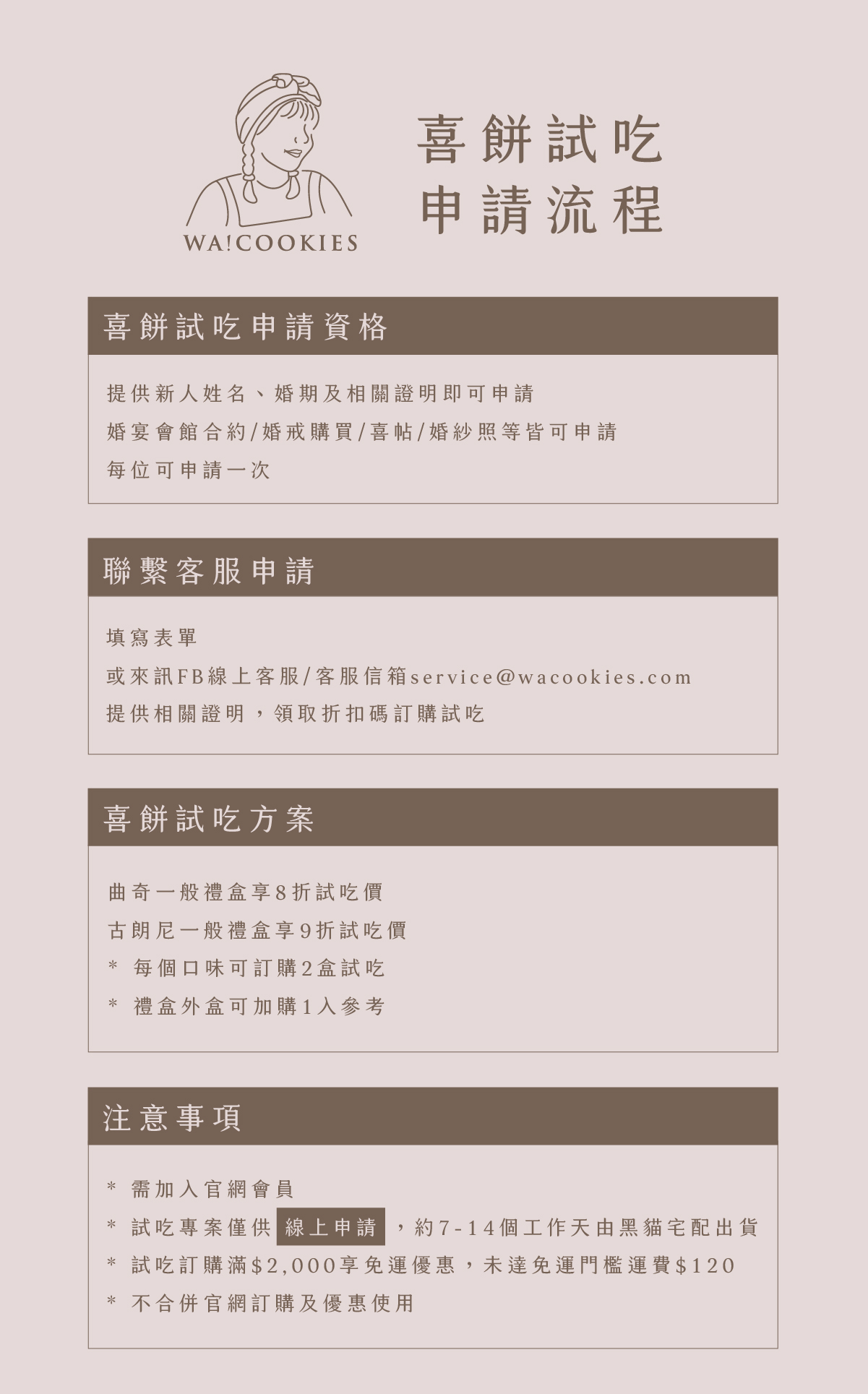 WA!COOKIES

喜餅試吃
申請流程

喜餅試吃申請資格

提供新人姓名、婚期及相關證明即可申請
婚宴會館合約/婚戒購買/喜帖/婚紗照等皆可申請
每位可申請一次

聯繫客服申請

填寫表單
或來訊FB線上客服/客服信箱service@wacookies.com
提供相關證明，領取折扣碼訂購試吃

喜餅試吃方案

曲奇一般禮盒享8折試吃價
古朗尼一般禮盒享9折試吃價
* 每個口味可訂購2盒試吃
* 禮盒外盒可加購1入參考

注意事項

* 需加入官網會員
* 試吃專案僅供 線上申請 ，約7-14個工作天由黑貓宅配出貨
* 試吃訂購滿$2,000享免運優惠，未達免運門檻運費$120
* 不合併官網訂購及優惠使用